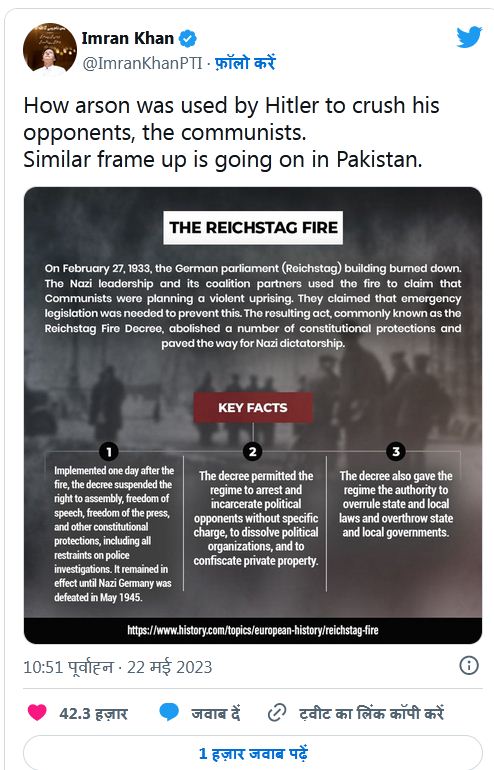 Imran Khan
@ImranKhanPTI · फ़ॉलो करें

How arson was used by Hitler to crush his opponents, the communists.
Similar frame up is going on in Pakistan.

THE REICHSTAG FIRE

On February 27, 1933, the German parliament (Reichstag) building burned down. The Nazi leadership and its coalition partners used the fire to claim that Communists were planning a violent uprising. They claimed that emergency legislation was needed to prevent this. The resulting act, commonly known as the Reichstag Fire Decree, abolished a number of constitutional protections and paved the way for Nazi dictatorship.

KEY FACTS

1
Implemented one day after the fire, the decree suspended the right to assembly, freedom of speech, freedom of the press, and other constitutional protections, including all restraints on police investigations. It remained in effect until Nazi Germany was defeated in May 1945.

2
The decree permitted the regime to arrest and incarcerate political opponents without specific charge, to dissolve political organizations, and to confiscate private property.

3
The decree also gave the regime the authority to overrule state and local laws and overthrow state and local governments.

https://www.history.com/topics/european-history/reichstag-fire

10:51 पूर्वाह्न · 22 मई 2023

42.3 हज़ार
जवाब दें
ट्वीट का लिंक कॉपी करें

1 हज़ार जवाब पढ़ें